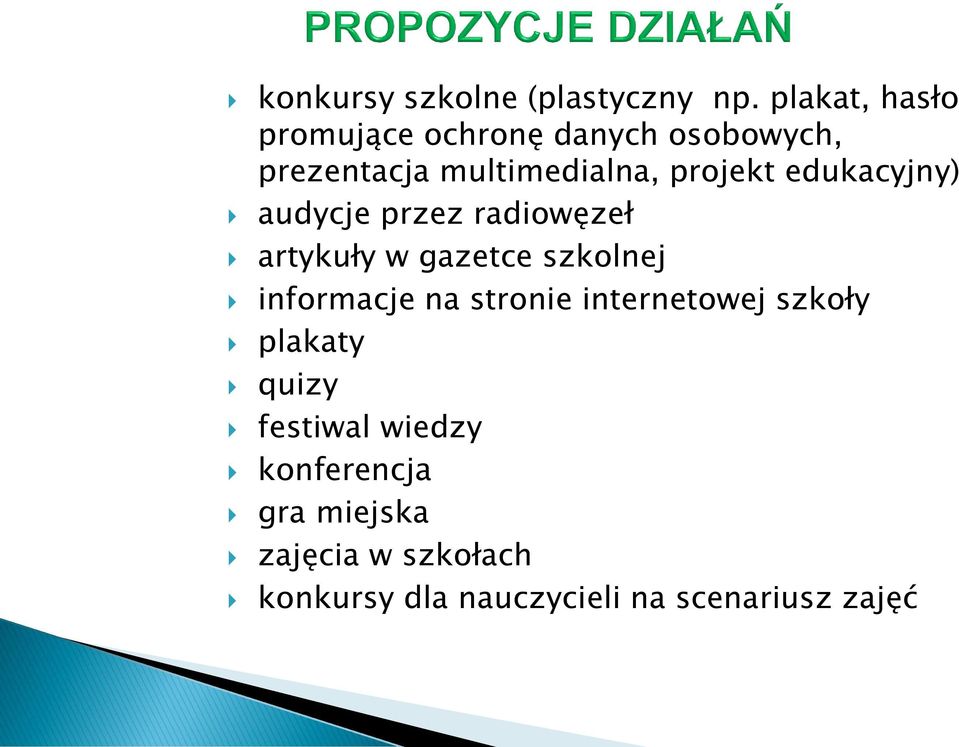 PROPOZYCJE DZIAŁAŃ

konkursy szkolne (plastyczny np. plakat, hasło promujące ochronę danych osobowych, prezentacja multimedialna, projekt edukacyjny)
audycje przez radiowęzeł
artykuły w gazetce szkolnej
informacje na stronie internetowej szkoły
plakaty
quizy
festiwal wiedzy
konferencja
gra miejska
zajęcia w szkołach
konkursy dla nauczycieli na scenariusz zajęć